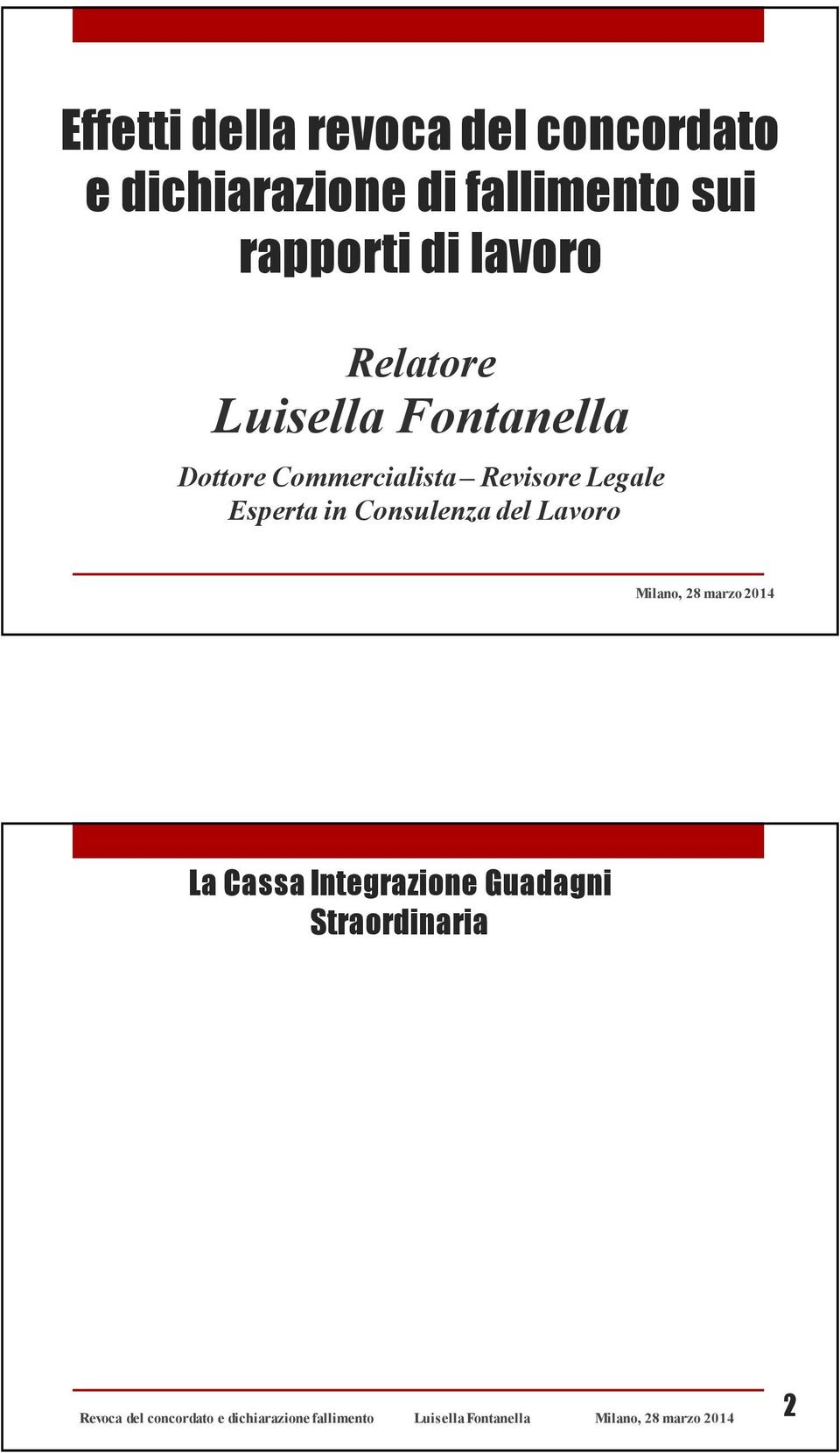 Effetti della revoca del concordato e dichiarazione di fallimento sui rapporti di lavoro

Relatore
Luisella Fontanella

Dottore Commercialista – Revisore Legale
Esperta in Consulenza del Lavoro

Milano, 28 marzo 2014

La Cassa Integrazione Guadagni Straordinaria

Revoca del concordato e dichiarazione fallimento Luisella Fontanella Milano, 28 marzo 2014

2